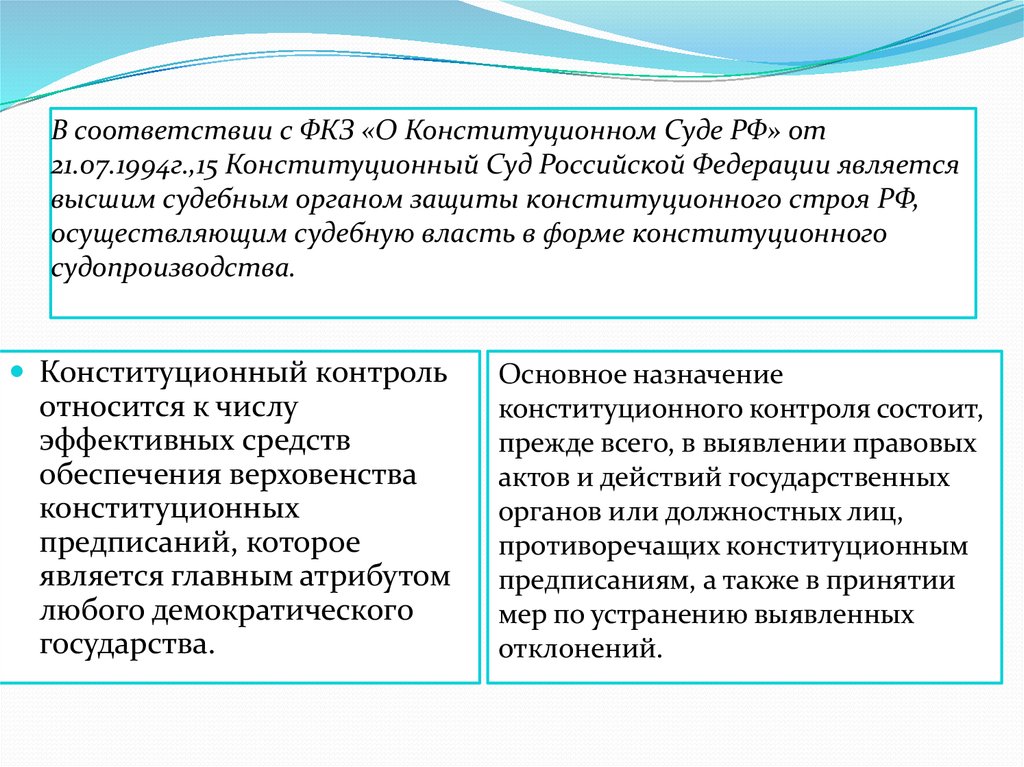 В соответствии с ФКЗ «О Конституционном Суде РФ» от 21.07.1994г.,15 Конституционный Суд Российской Федерации является высшим судебным органом защиты конституционного строя РФ, осуществляющим судебную власть в форме конституционного судопроизводства.

Конституционный контроль относится к числу эффективных средств обеспечения верховенства конституционных предписаний, которое является главным атрибутом любого демократического государства.

Основное назначение конституционного контроля состоит, прежде всего, в выявлении правовых актов и действий государственных органов или должностных лиц, противоречащих конституционным предписаниям, а также в принятии мер по устранению выявленных отклонений.